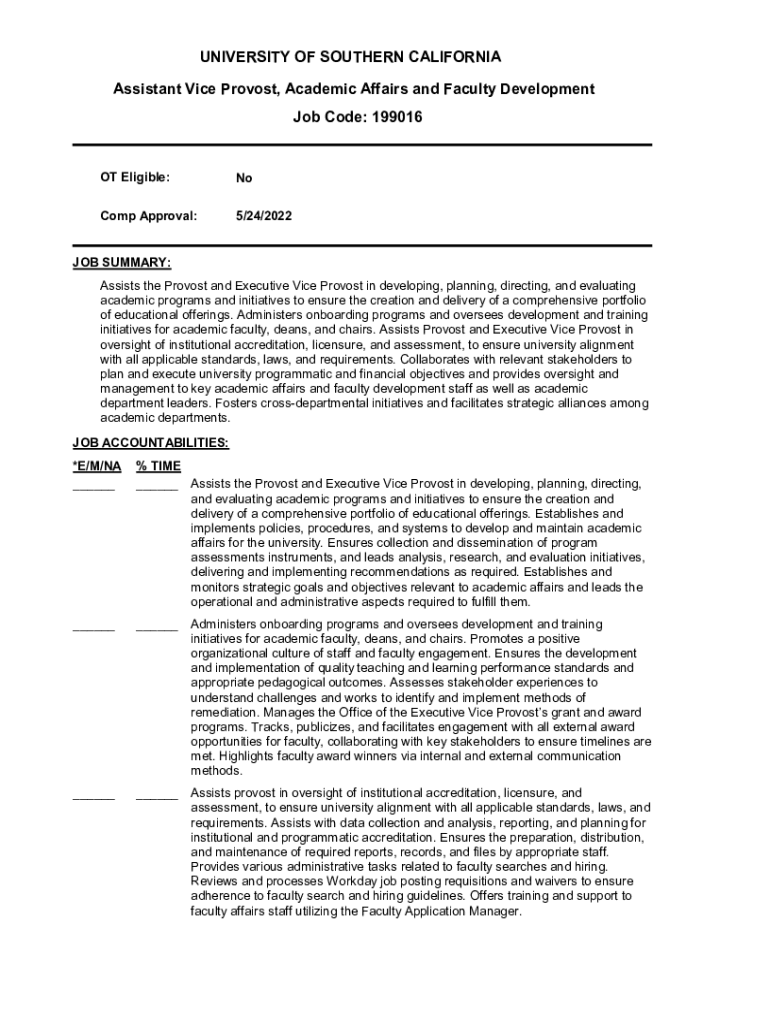 UNIVERSITY OF SOUTHERN CALIFORNIA

Assistant Vice Provost, Academic Affairs and Faculty Development

Job Code: 199016

OT Eligible: No

Comp Approval: 5/24/2022

JOB SUMMARY:

Assists the Provost and Executive Vice Provost in developing, planning, directing, and evaluating academic programs and initiatives to ensure the creation and delivery of a comprehensive portfolio of educational offerings. Administers onboarding programs and oversees development and training initiatives for academic faculty, deans, and chairs. Assists Provost and Executive Vice Provost in oversight of institutional accreditation, licensure, and assessment, to ensure university alignment with all applicable standards, laws, and requirements. Collaborates with relevant stakeholders to plan and execute university programmatic and financial objectives and provides oversight and management to key academic affairs and faculty development staff as well as academic department leaders. Fosters cross-departmental initiatives and facilitates strategic alliances among academic departments.

JOB ACCOUNTABILITIES:

*E/M/NA % TIME

______ ______ Assists the Provost and Executive Vice Provost in developing, planning, directing, and evaluating academic programs and initiatives to ensure the creation and delivery of a comprehensive portfolio of educational offerings. Establishes and implements policies, procedures, and systems to develop and maintain academic affairs for the university. Ensures collection and dissemination of program assessments instruments, and leads analysis, research, and evaluation initiatives, delivering and implementing recommendations as required. Establishes and monitors strategic goals and objectives relevant to academic affairs and leads the operational and administrative aspects required to fulfill them.

______ ______ Administers onboarding programs and oversees development and training initiatives for academic faculty, deans, and chairs. Promotes a positive organizational culture of staff and faculty engagement. Ensures the development and implementation of quality teaching and learning performance standards and appropriate pedagogical outcomes. Assesses stakeholder experiences to understand challenges and works to identify and implement methods of remediation. Manages the Office of the Executive Vice Provost's grant and award programs. Tracks, publicizes, and facilitates engagement with all external award opportunities for faculty, collaborating with key stakeholders to ensure timelines are met. Highlights faculty award winners via internal and external communication methods.

______ ______ Assists provost in oversight of institutional accreditation, licensure, and assessment, to ensure university alignment with all applicable standards, laws, and requirements. Assists with data collection and analysis, reporting, and planning for institutional and programmatic accreditation. Ensures the preparation, distribution, and maintenance of required reports, records, and files by appropriate staff. Provides various administrative tasks related to faculty searches and hiring. Reviews and processes Workday job posting requisitions and waivers to ensure adherence to faculty search and hiring guidelines. Offers training and support to faculty affairs staff utilizing the Faculty Application Manager.